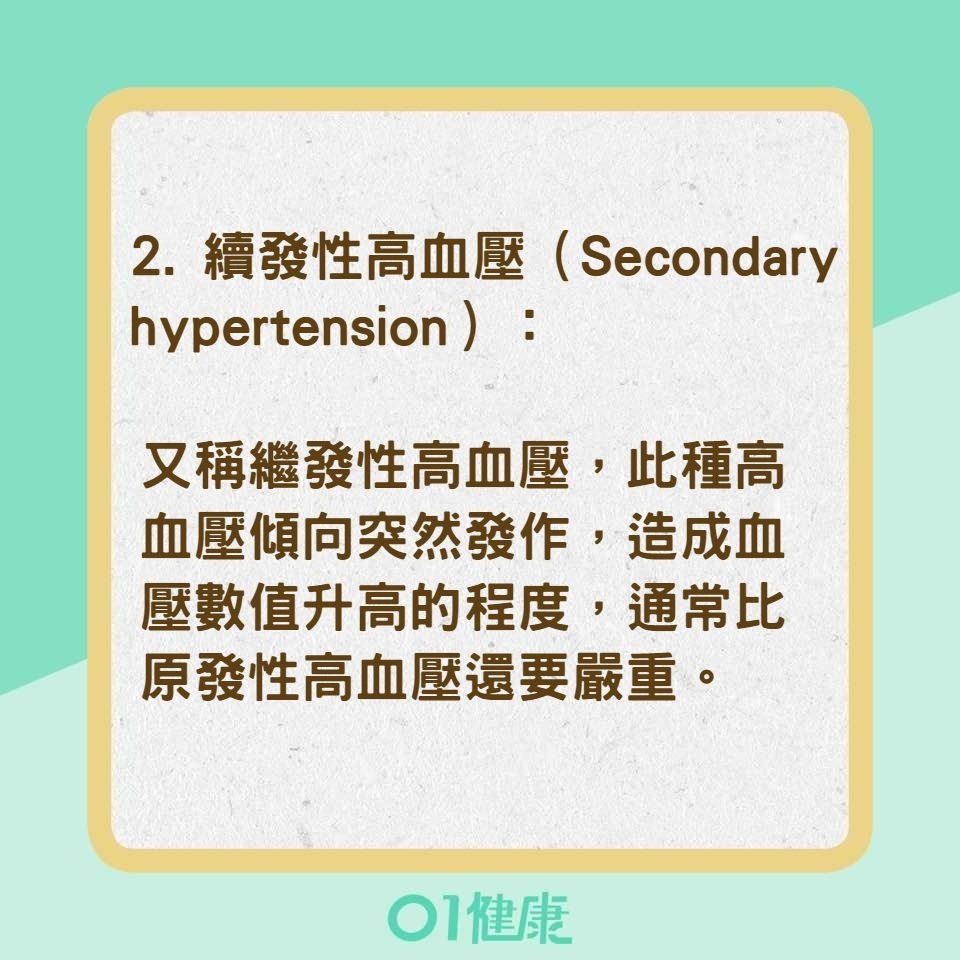 2. 續發性高血壓（Secondary hypertension）：

又稱繼發性高血壓，此種高血壓傾向突然發作，造成血壓數值升高的程度，通常比原發性高血壓還要嚴重。

01健康